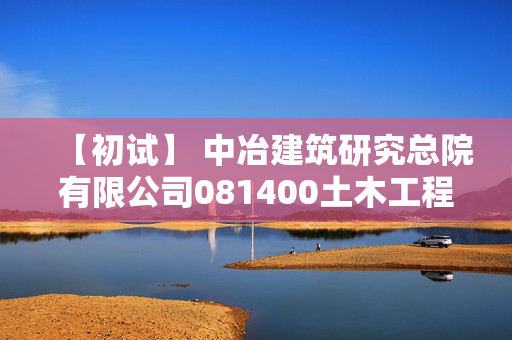 【初试】 中冶建筑研究总院有限公司081400土木工程